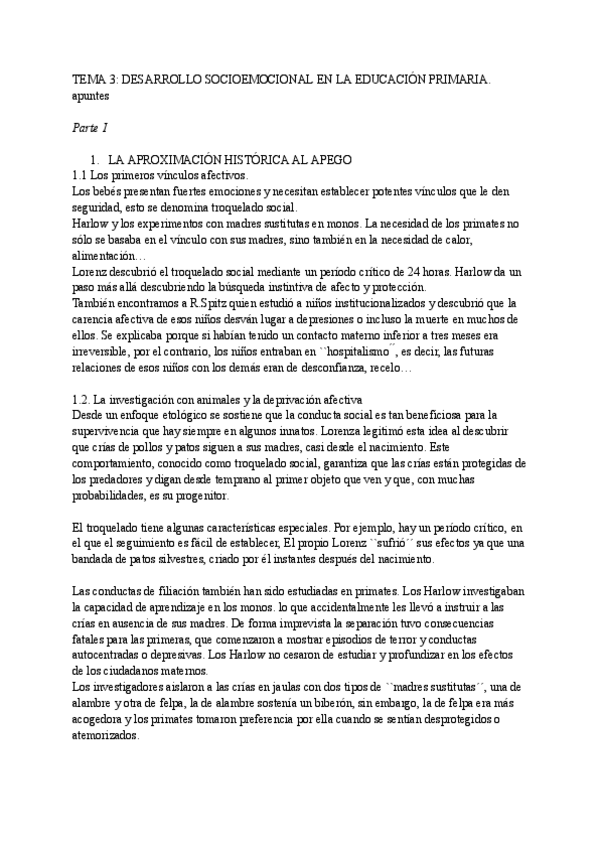 TEMA 3: DESARROLLO SOCIOEMOCIONAL EN LA EDUCACIÓN PRIMARIA.
apuntes

Parte 1

1. LA APROXIMACIÓN HISTÓRICA AL APEGO
1.1 Los primeros vínculos afectivos.
Los bebés presentan fuertes emociones y necesitan establecer potentes vínculos que le den seguridad, esto se denomina troquelado social.
Harlow y los experimentos con madres sustitutas en monos. La necesidad de los primates no sólo se basaba en el vínculo con sus madres, sino también en la necesidad de calor, alimentación…
Lorenz descubrió el troquelado social mediante un periodo crítico de 24 horas. Harlow da un paso más allá descubriendo la búsqueda instintiva de afecto y protección.
También encontramos a R.Spitz quien estudió a niños institucionalizados y descubrió que la carencia afectiva de esos niños desván lugar a depresiones o incluso la muerte en muchos de ellos. Se explicaba porque si habían tenido un contacto materno inferior a tres meses era irreversible, por el contrario, los niños entraban en ``hospitalismo´´, es decir, las futuras relaciones de esos niños con los demás eran de desconfianza, recelo…

1.2. La investigación con animales y la deprivación afectiva
Desde un enfoque etológico se sostiene que la conducta social es tan beneficiosa para la supervivencia que hay siempre en algunos innatos. Lorenza legitimó esta idea al descubrir que crías de pollos y patos siguen a sus madres, casi desde el nacimiento. Este comportamiento, conocido como troquelado social, garantiza que las crías están protegidas de los predadores y digan desde temprano al primer objeto que ven y que, con muchas probabilidades, es su progenitor.

El troquelado tiene algunas características especiales. Por ejemplo, hay un periodo crítico, en el que el seguimiento es fácil de establecer, El propio Lorenz ``sufrió´´ sus efectos ya que una bandada de patos silvestres, criado por él instantes después del nacimiento.

Las conductas de filiación también han sido estudiadas en primates. Los Harlow investigaban la capacidad de aprendizaje en los monos. lo que accidentalmente les llevó a instruir a las crías en ausencia de sus madres. De forma imprevista la separación tuvo consecuencias fatales para las primeras, que comenzaron a mostrar episodios de terror y conductas autocentradas o depresivas. Los Harlow no cesaron de estudiar y profundizar en los efectos de los ciudadanos maternos.
Los investigadores aislaron a las crías en jaulas con dos tipos de ``madres sustitutas´´, una de alambre y otra de felpa, la de alambre sostenía un biberón, sin embargo, la de felpa era más acogedora y los primates tomaron preferencia por ella cuando se sentían desprotegidos o atemorizados.